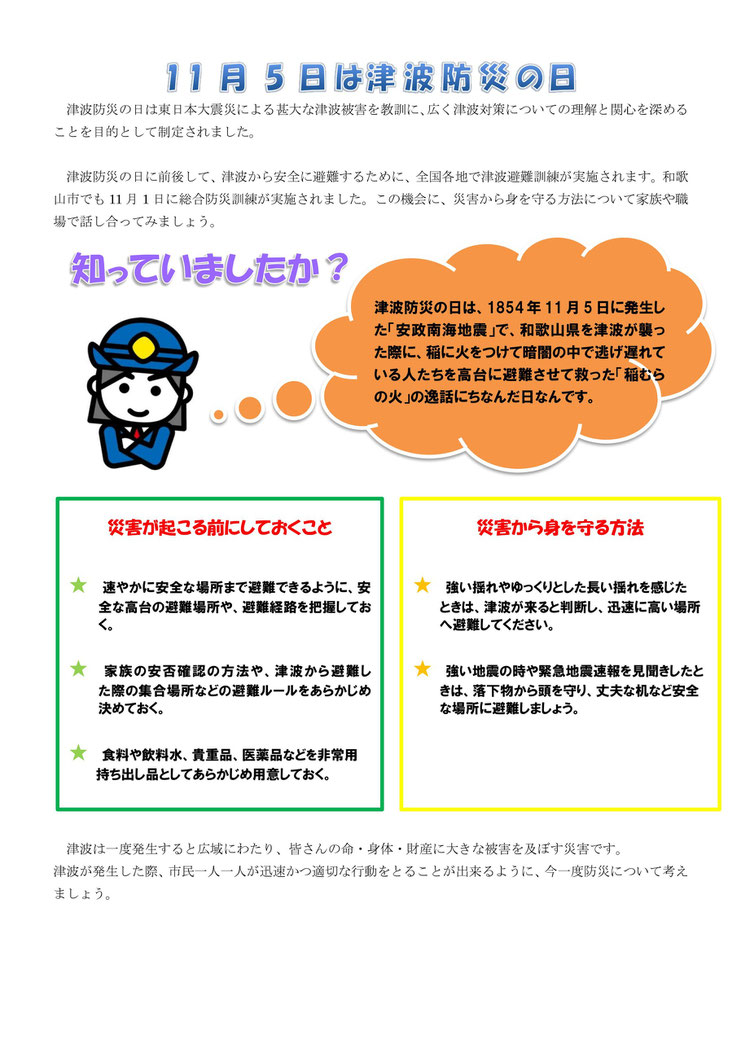 11月5日は津波防災の日

津波防災の日は東日本大震災による甚大な津波被害を教訓に、広く津波対策についての理解と関心を深めることを目的として制定されました。

津波防災の日に前後して、津波から安全に避難するために、全国各地で津波避難訓練が実施されます。和歌山市でも11月1日に総合防災訓練が実施されました。この機会に、災害から身を守る方法について家族や職場で話し合ってみましょう。

知っていましたか？

津波防災の日は、1854年11月5日に発生した「安政南海地震」で、和歌山県を津波が襲った際に、稲に火をつけて暗闇の中で逃げ遅れている人たちを高台に避難させて救った「稲むらの火」の逸話にちなんだ日なんです。

災害が起こる前にしておくこと

★ 速やかに安全な場所まで避難できるように、安全な高台の避難場所や、避難経路を把握しておく。

★ 家族の安否確認の方法や、津波から避難した際の集合場所などの避難ルールをあらかじめ決めておく。

★ 食料や飲料水、貴重品、医薬品などを非常用持ち出し品としてあらかじめ用意しておく。

災害から身を守る方法

★ 強い揺れやゆっくりとした長い揺れを感じたときは、津波が来ると判断し、迅速に高い場所へ避難してください。

★ 強い地震の時や緊急地震速報を見聞きしたときは、落下物から頭を守り、丈夫な机など安全な場所に避難しましょう。

津波は一度発生すると広域にわたり、皆さんの命・身体・財産に大きな被害を及ぼす災害です。
津波が発生した際、市民一人一人が迅速かつ適切な行動をとることが出来るように、今一度防災について考えましょう。